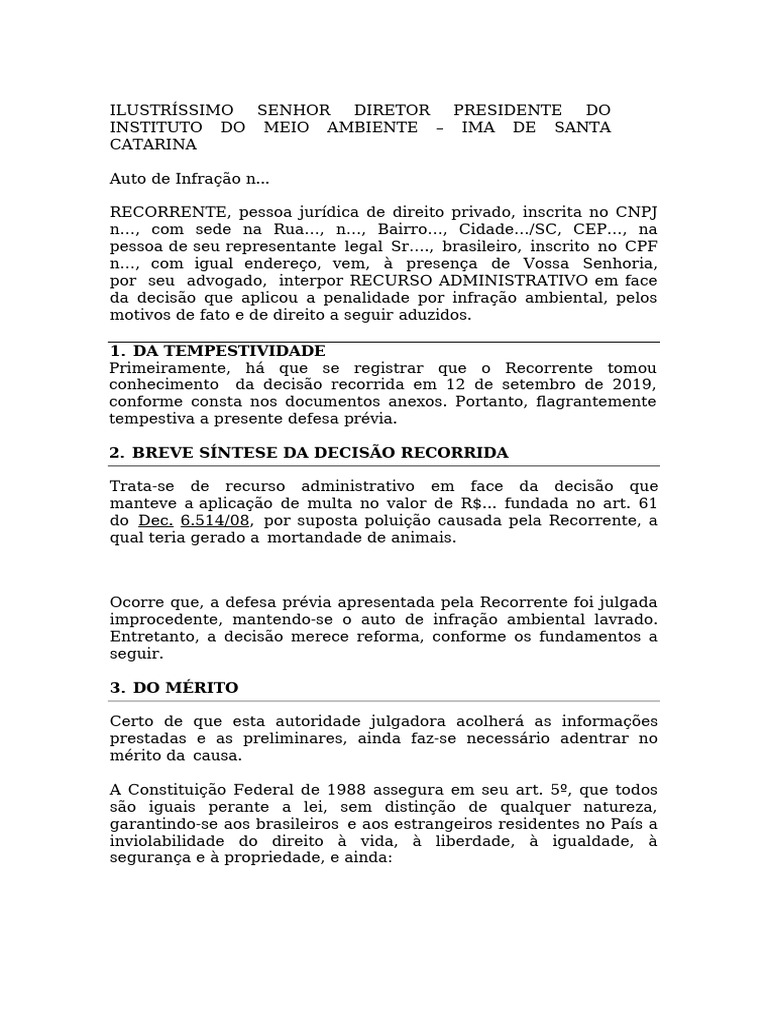 ILUSTRÍSSIMO SENHOR DIRETOR PRESIDENTE DO INSTITUTO DO MEIO AMBIENTE – IMA DE SANTA CATARINA

Auto de Infração n...

RECORRENTE, pessoa jurídica de direito privado, inscrita no CNPJ n..., com sede na Rua..., n..., Bairro..., Cidade.../SC, CEP..., na pessoa de seu representante legal Sr...., brasileiro, inscrito no CPF n..., com igual endereço, vem, à presença de Vossa Senhoria, por seu advogado, interpor RECURSO ADMINISTRATIVO em face da decisão que aplicou a penalidade por infração ambiental, pelos motivos de fato e de direito a seguir aduzidos.

1. DA TEMPESTIVIDADE
Primeiramente, há que se registrar que o Recorrente tomou conhecimento da decisão recorrida em 12 de setembro de 2019, conforme consta nos documentos anexos. Portanto, flagrantemente tempestiva a presente defesa prévia.

2. BREVE SÍNTESE DA DECISÃO RECORRIDA

Trata-se de recurso administrativo em face da decisão que manteve a aplicação de multa no valor de R$... fundada no art. 61 do Dec. 6.514/08, por suposta poluição causada pela Recorrente, a qual teria gerado a mortandade de animais.

Ocorre que, a defesa prévia apresentada pela Recorrente foi julgada improcedente, mantendo-se o auto de infração ambiental lavrado. Entretanto, a decisão merece reforma, conforme os fundamentos a seguir.

3. DO MÉRITO

Certo de que esta autoridade julgadora acolherá as informações prestadas e as preliminares, ainda faz-se necessário adentrar no mérito da causa.

A Constituição Federal de 1988 assegura em seu art. 5º, que todos são iguais perante a lei, sem distinção de qualquer natureza, garantindo-se aos brasileiros e aos estrangeiros residentes no País a inviolabilidade do direito à vida, à liberdade, à igualdade, à segurança e à propriedade, e ainda: